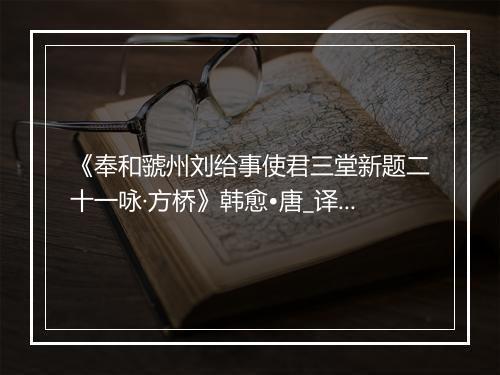 《奉和虢州刘给事使君三堂新题二十一咏·方桥》韩愈•唐_译...